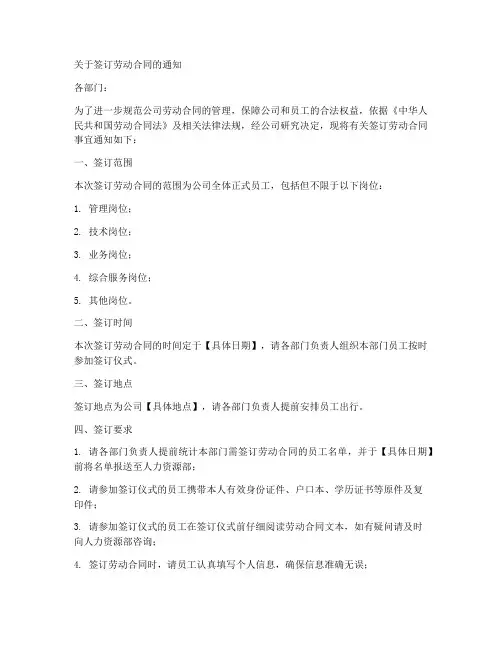 关于签订劳动合同的通知

各部门：

为了进一步规范公司劳动合同的管理，保障公司和员工的合法权益，依据《中华人民共和国劳动合同法》及相关法律法规，经公司研究决定，现将有关签订劳动合同事宜通知如下：

一、签订范围

本次签订劳动合同的范围为公司全体正式员工，包括但不限于以下岗位：

1. 管理岗位；

2. 技术岗位；

3. 业务岗位；

4. 综合服务岗位；

5. 其他岗位。

二、签订时间

本次签订劳动合同的时间定于【具体日期】，请各部门负责人组织本部门员工按时参加签订仪式。

三、签订地点

签订地点为公司【具体地点】，请各部门负责人提前安排员工出行。

四、签订要求

1. 请各部门负责人提前统计本部门需签订劳动合同的员工名单，并于【具体日期】前将名单报送至人力资源部；

2. 请参加签订仪式的员工携带本人有效身份证件、户口本、学历证书等原件及复印件；

3. 请参加签订仪式的员工在签订仪式前仔细阅读劳动合同文本，如有疑问请及时向人力资源部咨询；

4. 签订劳动合同时，请员工认真填写个人信息，确保信息准确无误；